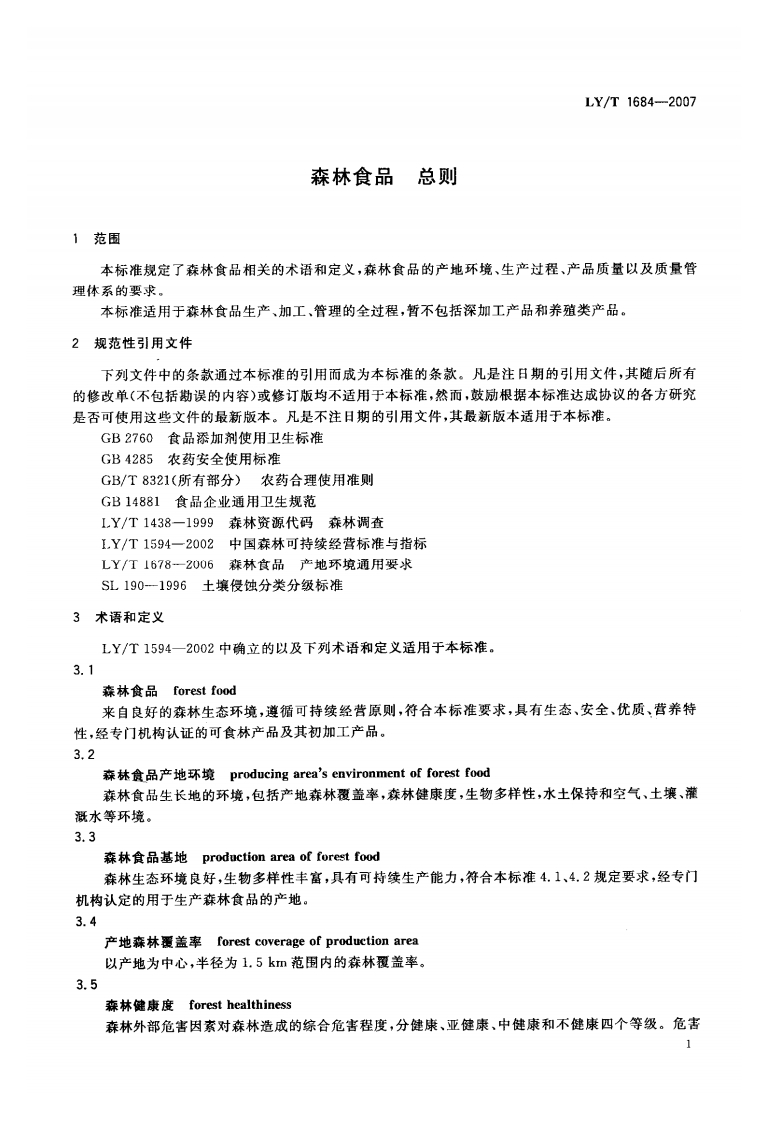 LY/T 1684—2007

森林食品　总则

1　范围

本标准规定了森林食品相关的术语和定义，森林食品的产地环境、生产过程、产品质量以及质量管理体系的要求。

本标准适用于森林食品生产、加工、管理的全过程，暂不包括深加工产品和养殖类产品。

2　规范性引用文件

下列文件中的条款通过本标准的引用而成为本标准的条款。凡是注日期的引用文件，其随后所有的修改单(不包括勘误的内容)或修订版均不适用于本标准，然而，鼓励根据本标准达成协议的各方研究是否可使用这些文件的最新版本。凡是不注日期的引用文件，其最新版本适用于本标准。

GB 2760　食品添加剂使用卫生标准

GB 4285　农药安全使用标准

GB/T 8321(所有部分)　农药合理使用准则

GB 14881　食品企业通用卫生规范

LY/T 1438—1999　森林资源代码　森林调查

LY/T 1594—2002　中国森林可持续经营标准与指标

LY/T 1678—2006　森林食品　产地环境通用要求

SL 190—1996　土壤侵蚀分类分级标准

3　术语和定义

LY/T 1594—2002 中确立的以及下列术语和定义适用于本标准。

3.1

森林食品　forest food

来自良好的森林生态环境，遵循可持续经营原则，符合本标准要求，具有生态、安全、优质、营养特性，经专门机构认证的可食林产品及其初加工产品。

3.2

森林食品产地环境　producing area's environment of forest food

森林食品生长地的环境，包括产地森林覆盖率，森林健康度，生物多样性，水土保持和空气、土壤、灌溉水等环境。

3.3

森林食品基地　production area of forest food

森林生态环境良好，生物多样性丰富，具有可持续生产能力，符合本标准 4.1、4.2 规定要求，经专门机构认定的用于生产森林食品的产地。

3.4

产地森林覆盖率　forest coverage of production area

以产地为中心，半径为 1.5 km 范围内的森林覆盖率。

3.5

森林健康度　forest healthiness

森林外部危害因素对森林造成的综合危害程度，分健康、亚健康、中健康和不健康四个等级。危害

1